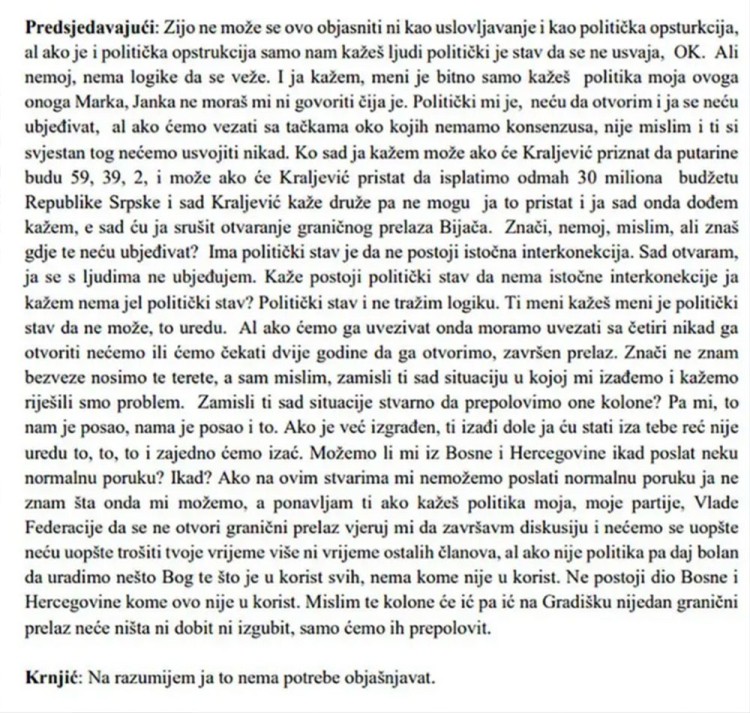 **Predsjedavajući**: Zijo ne može se ovo objasniti ni kao uslovljavanje i kao politička opsturkcija, al ako je i politička opstrukcija samo nam kažeš ljudi politički je stav da se ne usvaja, OK. Ali nemoj, nema logike da se veže. I ja kažem, meni je bitno samo kažeš politika moja ovoga onoga Marka, Janka ne moraš mi ni govoriti čija je. Politički mi je, neću da otvorim i ja se neću ubjeđivat, al ako ćemo vezati sa tačkama oko kojih nemamo konsenzusa, nije mislim i ti si svjestan tog nećemo usvojiti nikad. Ko sad ja kažem može ako će Kraljević priznat da putarine budu 59, 39, 2, i može ako će Kraljević pristat da isplatimo odmah 30 miliona budžetu Republike Srpske i sad Kraljević kaže druže pa ne mogu ja to pristat i ja sad onda dođem kažem, e sad ću ja srušit otvaranje graničnog prelaza Bijača. Znači, nemoj, mislim, ali znaš gdje te neću ubjeđivat? Ima politički stav je da ne postoji istočna interkonekcija. Sad otvaram, ja se s ljudima ne ubjeđujem. Kaže postoji politički stav da nema istočne interkonekcije ja kažem nema jel politički stav? Politički stav i ne tražim logiku. Ti meni kažeš meni je politički stav da ne može, to uredu. Al ako ćemo ga uvezivat onda moramo uvezati sa četiri nikad ga otvoriti nećemo ili ćemo čekati dvije godine da ga otvorimo, završen prelaz. Znači ne znam bezveze nosimo te terete, a sam mislim, zamisli ti sad situaciju u kojoj mi izađemo i kažemo riješili smo problem. Zamisli ti sad situacije stvarno da prepolovimo one kolone? Pa mi, to nam je posao, nama je posao i to. Ako je već izgrađen, ti izađi dole ja ću stati iza tebe reć nije uredu to, to, to i zajedno ćemo izać. Možemo li mi iz Bosne i Hercegovine ikad poslat neku normalnu poruku? Ikad? Ako na ovim stvarima mi nemožemo poslati normalnu poruku ja ne znam šta onda mi možemo, a ponavljam ti ako kažeš politika moja, moje partije, Vlade Federacije da se ne otvori granični prelaz vjeruj mi da završavm diskusiju i nećemo se uopšte neću uopšte trošiti tvoje vrijeme više ni vrijeme ostalih članova, al ako nije politika pa daj bolan da uradimo nešto Bog te što je u korist svih, nema kome nije u korist. Ne postoji dio Bosne i Hercegovine kome ovo nije u korist. Mislim te kolone će ić pa ić na Gradišku nijedan granični prelaz neće ništa ni dobit ni izgubit, samo ćemo ih prepolovit.

**Krnjić**: Na razumijem ja to nema potrebe objašnjavat.